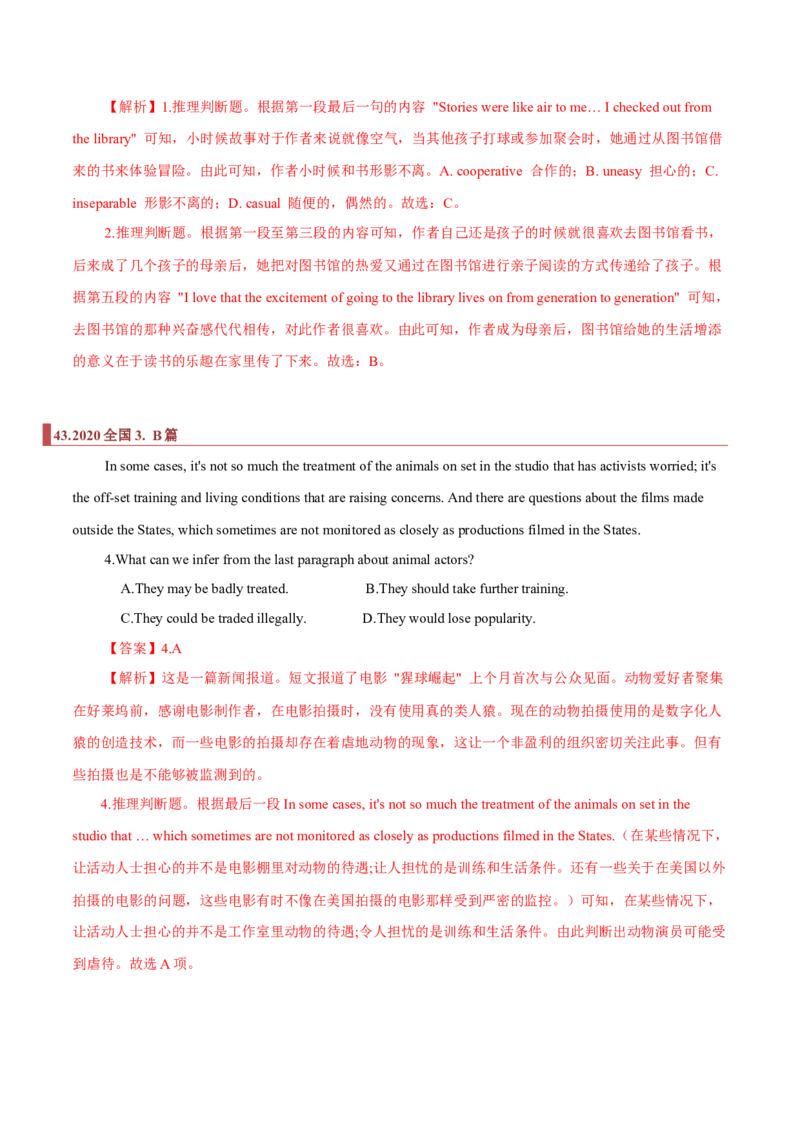 【解析】1.推理判断题。根据第一段最后一句的内容 "Stories were like air to me… I checked out from the library" 可知，小时候故事对于作者来说就像空气，当其他孩子打球或参加聚会时，她通过从图书馆借来的书来体验冒险。由此可知，作者小时候和书形影不离。A. cooperative 合作的；B. uneasy 担心的；C. inseparable 形影不离的；D. casual 随便的，偶然的。故选：C。

2.推理判断题。根据第一段至第三段的内容可知，作者自己还是孩子的时候就很喜欢去图书馆看书，后来成了几个孩子的母亲后，她把对图书馆的热爱又通过在图书馆进行亲子阅读的方式传递给了孩子。根据第五段的内容 "I love that the excitement of going to the library lives on from generation to generation" 可知，去图书馆的那种兴奋感代代相传，对此作者很喜欢。由此可知，作者成为母亲后，图书馆给她的生活增添的意义在于读书的乐趣在家里传了下来。故选：B。

43.2020 全国 3. B 篇

In some cases, it's not so much the treatment of the animals on set in the studio that has activists worried; it's the off-set training and living conditions that are raising concerns. And there are questions about the films made outside the States, which sometimes are not monitored as closely as productions filmed in the States.

4.What can we infer from the last paragraph about animal actors?

A.They may be badly treated.

B.They should take further training.

C.They could be traded illegally.

D.They would lose popularity.

【答案】4.A

【解析】这是一篇新闻报道。短文报道了电影 "猩球崛起" 上个月首次与公众见面。动物爱好者聚集在好莱坞前，感谢电影制作者，在电影拍摄时，没有使用真的类人猿。现在的动物拍摄使用的是数字化人猿的创造技术，而一些电影的拍摄却存在着虐地动物的现象，这让一个非盈利的组织密切关注此事。但有些拍摄也是不能够被监测到的。

4.推理判断题。根据最后一段 In some cases, it's not so much the treatment of the animals on set in the studio that … which sometimes are not monitored as closely as productions filmed in the States.（在某些情况下，让活动人士担心的并不是电影棚里对动物的待遇;让人担忧的是训练和生活条件。还有一些关于在美国以外拍摄的电影的问题，这些电影有时不像在美国拍摄的电影那样受到严密的监控。）可知，在某些情况下，让活动人士担心的并不是工作室里动物的待遇;令人担忧的是训练和生活条件。由此判断出动物演员可能受到虐待。故选 A 项。